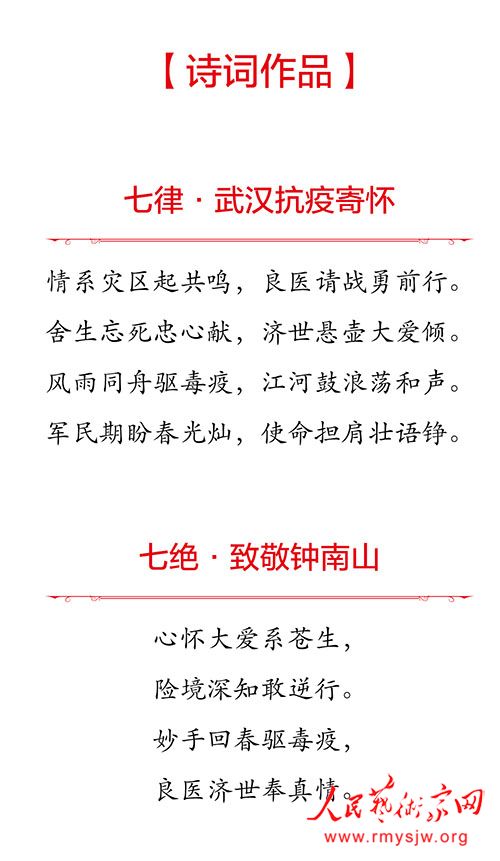 【诗词作品】

七律 · 武汉抗疫寄怀

情系灾区起共鸣，良医请战勇前行。
舍生忘死忠心献，济世悬壶大爱倾。
风雨同舟驱毒疫，江河鼓浪荡和声。
军民期盼春光灿，使命担肩壮语铮。

七绝 · 致敬钟南山

心怀大爱系苍生，
险境深知敢逆行。
妙手回春驱毒疫，
良医济世奉真情。

人民艺术家网
www.rmysjw.org